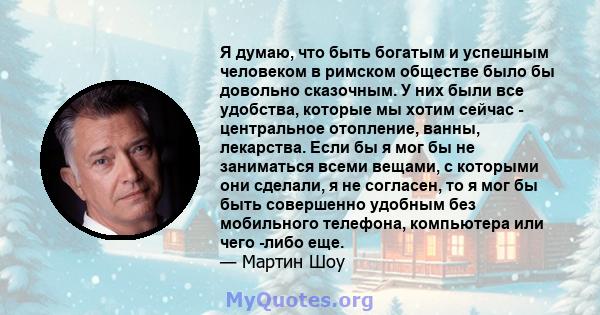 Я думаю, что быть богатым и успешным человеком в римском обществе было бы довольно сказочным. У них были все удобства, которые мы хотим сейчас - центральное отопление, ванны, лекарства. Если бы я мог бы не заниматься всеми вещами, с которыми они сделали, я не согласен, то я мог бы быть совершенно удобным без мобильного телефона, компьютера или чего -либо еще.
— Мартин Шоу

MyQuotes.org